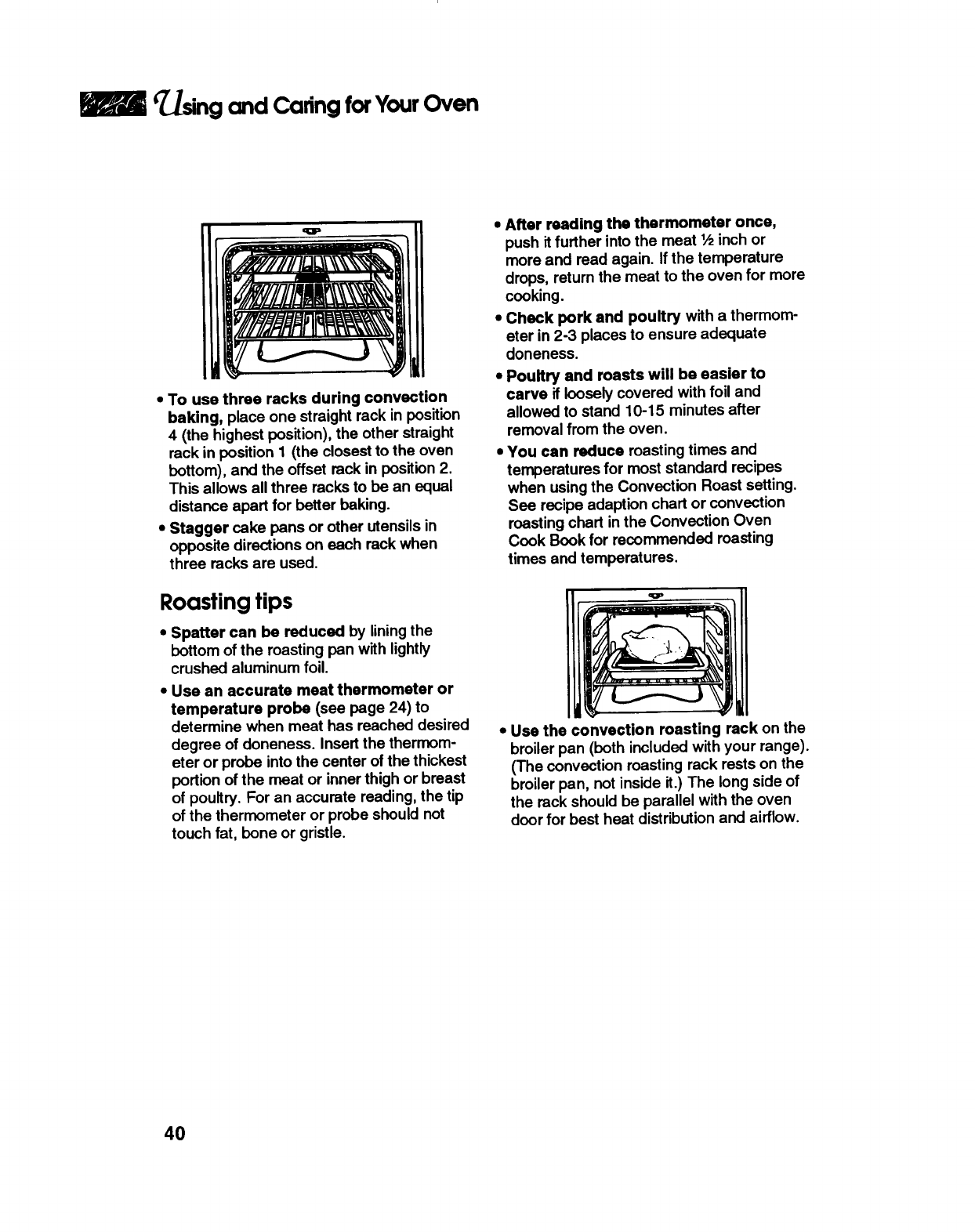 Using and Caring for Your Oven

• To use three racks during convection baking, place one straight rack in position 4 (the highest position), the other straight rack in position 1 (the closest to the oven bottom), and the offset rack in position 2. This allows all three racks to be an equal distance apart for better baking.

• Stagger cake pans or other utensils in opposite directions on each rack when three racks are used.

Roasting tips

• Spatter can be reduced by lining the bottom of the roasting pan with lightly crushed aluminum foil.

• Use an accurate meat thermometer or temperature probe (see page 24) to determine when meat has reached desired degree of doneness. Insert the thermometer or probe into the center of the thickest portion of the meat or inner thigh or breast of poultry. For an accurate reading, the tip of the thermometer or probe should not touch fat, bone or gristle.

• After reading the thermometer once, push it further into the meat ½ inch or more and read again. If the temperature drops, return the meat to the oven for more cooking.

• Check pork and poultry with a thermometer in 2-3 places to ensure adequate doneness.

• Poultry and roasts will be easier to carve if loosely covered with foil and allowed to stand 10-15 minutes after removal from the oven.

• You can reduce roasting times and temperatures for most standard recipes when using the Convection Roast setting. See recipe adaption chart or convection roasting chart in the Convection Oven Cook Book for recommended roasting times and temperatures.

• Use the convection roasting rack on the broiler pan (both included with your range). (The convection roasting rack rests on the broiler pan, not inside it.) The long side of the rack should be parallel with the oven door for best heat distribution and airflow.

40